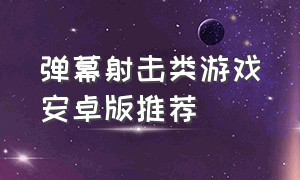 弹幕射击类游戏
安卓版推荐